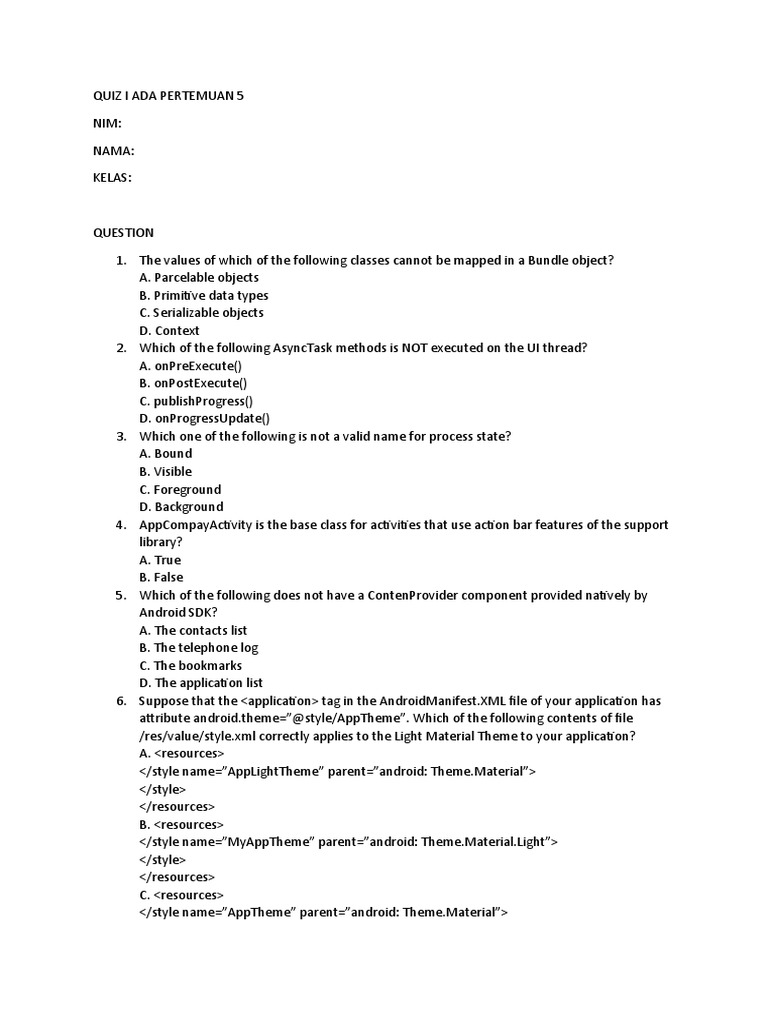 QUIZ I ADA PERTEMUAN 5

NIM:

NAMA:

KELAS:

QUESTION

1. The values of which of the following classes cannot be mapped in a Bundle object?
A. Parcelable objects
B. Primitive data types
C. Serializable objects
D. Context
2. Which of the following AsyncTask methods is NOT executed on the UI thread?
A. onPreExecute()
B. onPostExecute()
C. publishProgress()
D. onProgressUpdate()
3. Which one of the following is not a valid name for process state?
A. Bound
B. Visible
C. Foreground
D. Background
4. AppCompayActivity is the base class for activities that use action bar features of the support library?
A. True
B. False
5. Which of the following does not have a ContenProvider component provided natively by Android SDK?
A. The contacts list
B. The telephone log
C. The bookmarks
D. The application list
6. Suppose that the <application> tag in the AndroidManifest.XML file of your application has attribute android.theme="@style/AppTheme". Which of the following contents of file /res/value/style.xml correctly applies to the Light Material Theme to your application?
A. <resources>
</style name="AppLightTheme" parent="android: Theme.Material">
</style>
</resources>
B. <resources>
</style name="MyAppTheme" parent="android: Theme.Material.Light">
</style>
</resources>
C. <resources>
</style name="AppTheme" parent="android: Theme.Material">